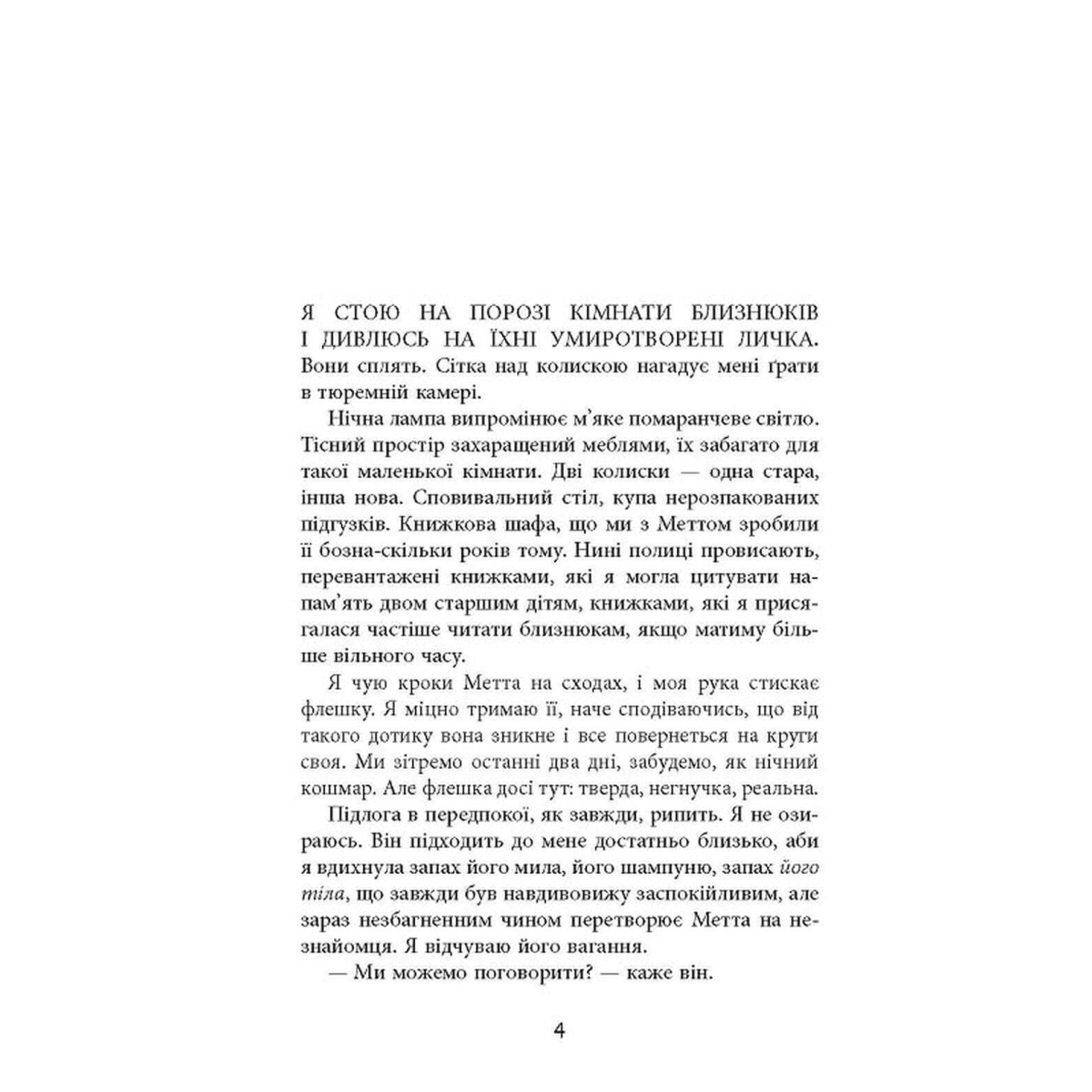 Я СТОЮ НА ПОРОЗІ КІМНАТИ БЛИЗНЮКІВ І ДИВЛЮСЬ НА ЇХНІ УМИРОТВОРЕНІ ЛИЧКА. Вони сплять. Сітка над колискою нагадує мені ґрати в тюремній камері.

Нічна лампа випромінює м'яке помаранчеве світло. Тісний простір захаращений меблями, їх забагато для такої маленької кімнати. Дві колиски — одна стара, інша нова. Сповивальний стіл, купа нерозпакованих підгузків. Книжкова шафа, що ми з Меттом зробили її бозна-скільки років тому. Нині полиці провисають, перевантажені книжками, які я могла цитувати напам'ять двом старшим дітям, книжками, які я присягалася частіше читати близнюкам, якщо матиму більше вільного часу.

Я чую кроки Метта на сходах, і моя рука стискає флешку. Я міцно тримаю її, наче сподіваючись, що від такого дотику вона зникне і все повернеться на круги своя. Ми зітремо останні два дні, забудемо, як нічний кошмар. Але флешка досі тут: тверда, негнучка, реальна.

Підлога в передпокої, як завжди, рипить. Я не озираюсь. Він підходить до мене достатньо близько, аби я вдихнула запах його мила, його шампуню, запах його тіла, що завжди був навдивовижу заспокійливим, але зараз незбагненним чином перетворює Метта на незнайомця. Я відчуваю його вагання.

— Ми можемо поговорити? — каже він.

4